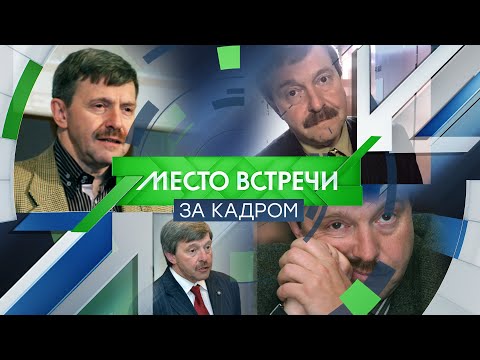 МЕСТО ВСТРЕЧИ
ЗА КАДРОМ